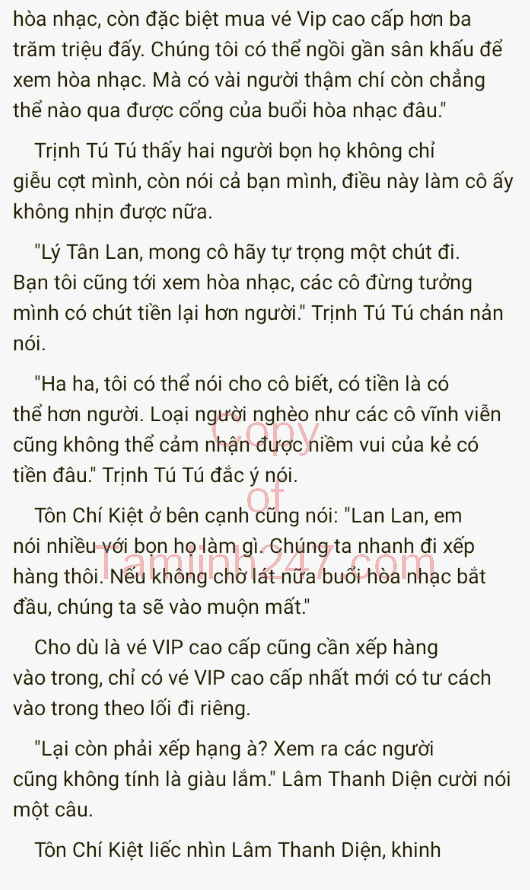 hòa nhạc, còn đặc biệt mua vé Vip cao cấp hơn ba trăm triệu đấy. Chúng tôi có thể ngồi gần sân khấu để xem hòa nhạc. Mà có vài người thậm chí còn chẳng thể nào qua được cổng của buổi hòa nhạc đâu."

Trịnh Tú Tú thấy hai người bọn họ không chỉ giễu cợt mình, còn nói cả bạn mình, điều này làm cô ấy không nhịn được nữa.

"Lý Tân Lan, mong cô hãy tự trọng một chút đi. Bạn tôi cũng tới xem hòa nhạc, các cô đừng tưởng mình có chút tiền lại hơn người." Trịnh Tú Tú chán nản nói.

"Ha ha, tôi có thể nói cho cô biết, có tiền là có thể hơn người. Loại người nghèo như các cô vĩnh viễn cũng không thể cảm nhận được niềm vui của kẻ có tiền đâu." Trịnh Tú Tú đắc ý nói.

Tôn Chí Kiệt ở bên cạnh cũng nói: "Lan Lan, em nói nhiều với bọn họ làm gì. Chúng ta nhanh đi xếp hàng thôi. Nếu không chờ lát nữa buổi hòa nhạc bắt đầu, chúng ta sẽ vào muộn mất."

Cho dù là vé VIP cao cấp cũng cần xếp hàng vào trong, chỉ có vé VIP cao cấp nhất mới có tư cách vào trong theo lối đi riêng.

"Lại còn phải xếp hạng à? Xem ra các người cũng không tính là giàu lắm." Lâm Thanh Diện cười nói một câu.

Tôn Chí Kiệt liếc nhìn Lâm Thanh Diện, khinh

Copy of Tamlinh247.com